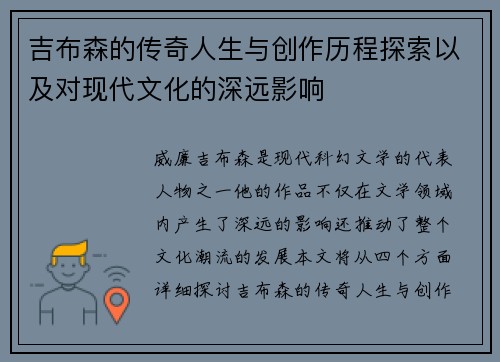 吉布森的传奇人生与创作历程探索以及对现代文化的深远影响

威廉吉布森是现代科幻文学的代表人物之一他的作品不仅在文学领域内产生了深远的影响还推动了整个文化潮流的发展本文将从四个方面详细探讨吉布森的传奇人生与创作